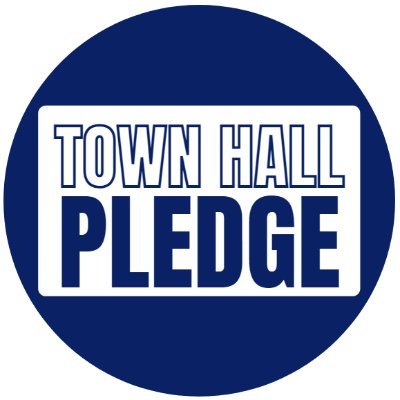 TOWN HALL
PLEDGE